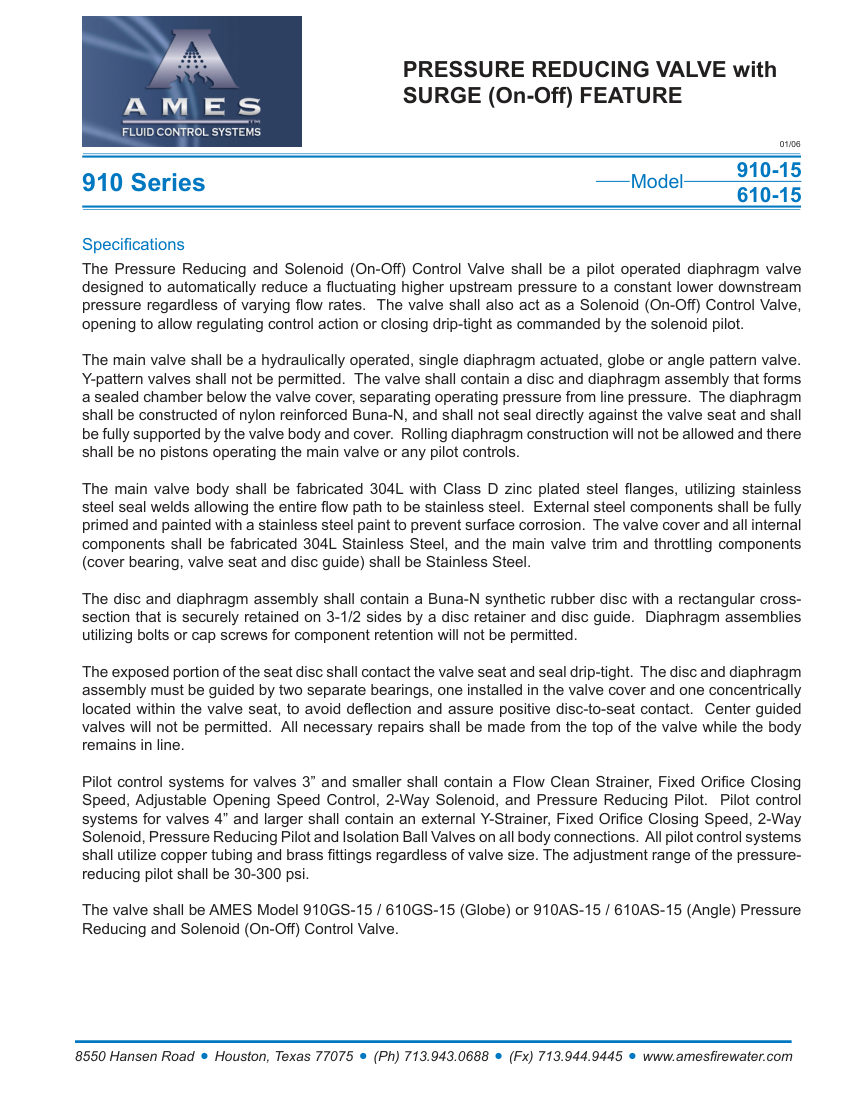 AMES
FLUID CONTROL SYSTEMS

PRESSURE REDUCING VALVE with SURGE (On-Off) FEATURE

01/06

910 Series

Model 910-15
610-15

Specifications

The Pressure Reducing and Solenoid (On-Off) Control Valve shall be a pilot operated diaphragm valve designed to automatically reduce a fluctuating higher upstream pressure to a constant lower downstream pressure regardless of varying flow rates. The valve shall also act as a Solenoid (On-Off) Control Valve, opening to allow regulating control action or closing drip-tight as commanded by the solenoid pilot.

The main valve shall be a hydraulically operated, single diaphragm actuated, globe or angle pattern valve. Y-pattern valves shall not be permitted. The valve shall contain a disc and diaphragm assembly that forms a sealed chamber below the valve cover, separating operating pressure from line pressure. The diaphragm shall be constructed of nylon reinforced Buna-N, and shall not seal directly against the valve seat and shall be fully supported by the valve body and cover. Rolling diaphragm construction will not be allowed and there shall be no pistons operating the main valve or any pilot controls.

The main valve body shall be fabricated 304L with Class D zinc plated steel flanges, utilizing stainless steel seal welds allowing the entire flow path to be stainless steel. External steel components shall be fully primed and painted with a stainless steel paint to prevent surface corrosion. The valve cover and all internal components shall be fabricated 304L Stainless Steel, and the main valve trim and throttling components (cover bearing, valve seat and disc guide) shall be Stainless Steel.

The disc and diaphragm assembly shall contain a Buna-N synthetic rubber disc with a rectangular cross-section that is securely retained on 3-1/2 sides by a disc retainer and disc guide. Diaphragm assemblies utilizing bolts or cap screws for component retention will not be permitted.

The exposed portion of the seat disc shall contact the valve seat and seal drip-tight. The disc and diaphragm assembly must be guided by two separate bearings, one installed in the valve cover and one concentrically located within the valve seat, to avoid deflection and assure positive disc-to-seat contact. Center guided valves will not be permitted. All necessary repairs shall be made from the top of the valve while the body remains in line.

Pilot control systems for valves 3” and smaller shall contain a Flow Clean Strainer, Fixed Orifice Closing Speed, Adjustable Opening Speed Control, 2-Way Solenoid, and Pressure Reducing Pilot. Pilot control systems for valves 4” and larger shall contain an external Y-Strainer, Fixed Orifice Closing Speed, 2-Way Solenoid, Pressure Reducing Pilot and Isolation Ball Valves on all body connections. All pilot control systems shall utilize copper tubing and brass fittings regardless of valve size. The adjustment range of the pressure-reducing pilot shall be 30-300 psi.

The valve shall be AMES Model 910GS-15 / 610GS-15 (Globe) or 910AS-15 / 610AS-15 (Angle) Pressure Reducing and Solenoid (On-Off) Control Valve.

8550 Hansen Road • Houston, Texas 77075 • (Ph) 713.943.0688 • (Fx) 713.944.9445 • www.amesfirewater.com